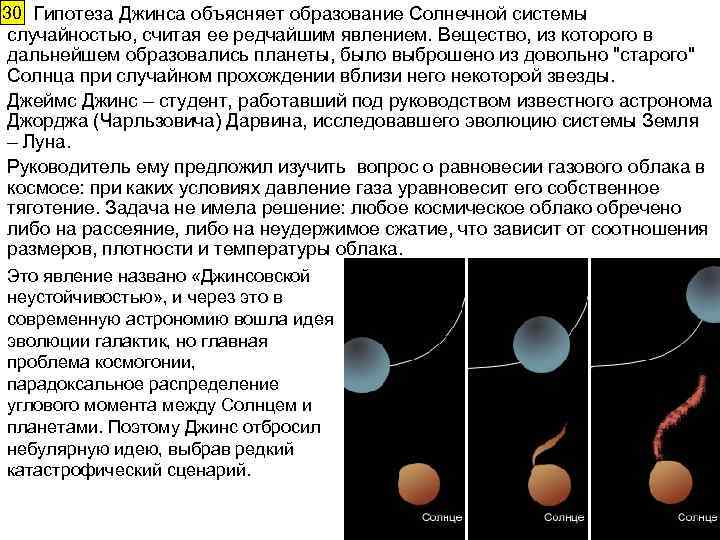 30 Гипотеза Джинса объясняет образование Солнечной системы случайностью, считая ее редчайшим явлением. Вещество, из которого в дальнейшем образовались планеты, было выброшено из довольно "старого" Солнца при случайном прохождении вблизи него некоторой звезды.

Джеймс Джинс – студент, работавший под руководством известного астронома Джорджа (Чарльзовича) Дарвина, исследовавшего эволюцию системы Земля – Луна.

Руководитель ему предложил изучить вопрос о равновесии газового облака в космосе: при каких условиях давление газа уравновесит его собственное тяготение. Задача не имела решение: любое космическое облако обречено либо на рассеяние, либо на неудержимое сжатие, что зависит от соотношения размеров, плотности и температуры облака.

Это явление названо «Джинсовской неустойчивостью», и через это в современную астрономию вошла идея эволюции галактик, но главная проблема космогонии, парадоксальное распределение углового момента между Солнцем и планетами. Поэтому Джинс отбросил небулярную идею, выбрав редкий катастрофический сценарий.

Солнце

Солнце

Солнце